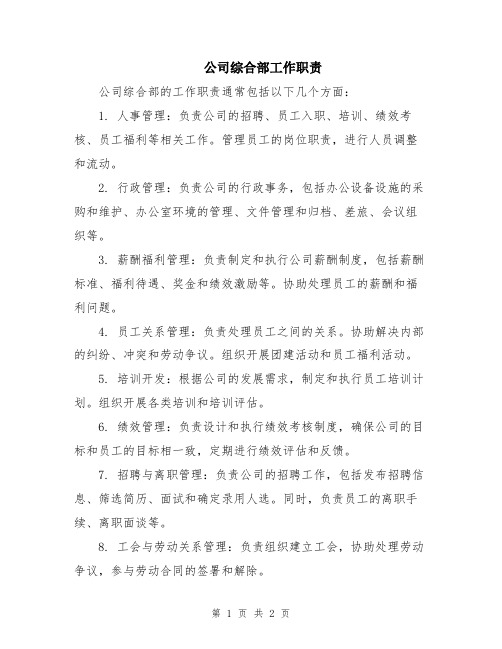 公司综合部工作职责

公司综合部的工作职责通常包括以下几个方面：

1. 人事管理：负责公司的招聘、员工入职、培训、绩效考核、员工福利等相关工作。管理员工的岗位职责，进行人员调整和流动。

2. 行政管理：负责公司的行政事务，包括办公设备设施的采购和维护、办公室环境的管理、文件管理和归档、差旅、会议组织等。

3. 薪酬福利管理：负责制定和执行公司薪酬制度，包括薪酬标准、福利待遇、奖金和绩效激励等。协助处理员工的薪酬和福利问题。

4. 员工关系管理：负责处理员工之间的关系。协助解决内部的纠纷、冲突和劳动争议。组织开展团建活动和员工福利活动。

5. 培训开发：根据公司的发展需求，制定和执行员工培训计划。组织开展各类培训和培训评估。

6. 绩效管理：负责设计和执行绩效考核制度，确保公司的目标和员工的目标相一致，定期进行绩效评估和反馈。

7. 招聘与离职管理：负责公司的招聘工作，包括发布招聘信息、筛选简历、面试和确定录用人选。同时，负责员工的离职手续、离职面谈等。

8. 工会与劳动关系管理：负责组织建立工会，协助处理劳动争议，参与劳动合同的签署和解除。

第 1 页 共 2 页